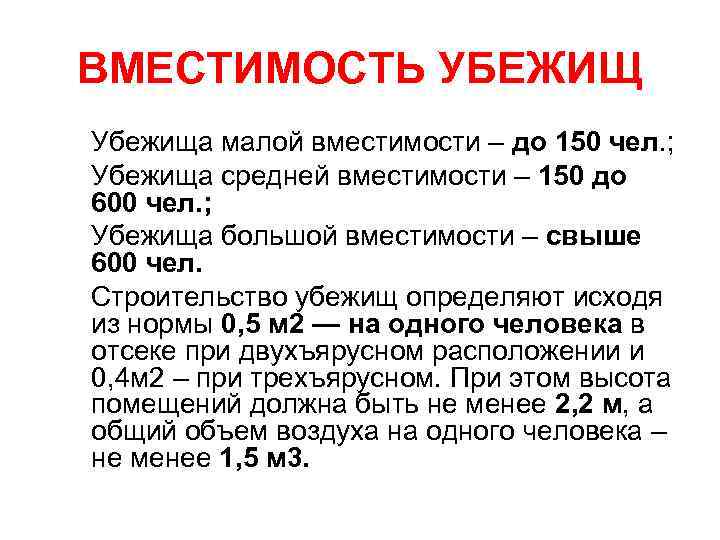 ВМЕСТИМОСТЬ УБЕЖИЩ

Убежища малой вместимости – до 150 чел.;

Убежища средней вместимости – 150 до 600 чел.;

Убежища большой вместимости – свыше 600 чел.

Строительство убежищ определяют исходя из нормы 0,5 м2 — на одного человека в отсеке при двухъярусном расположении и 0,4м2 – при трехъярусном. При этом высота помещений должна быть не менее 2,2 м, а общий объем воздуха на одного человека – не менее 1,5 м3.